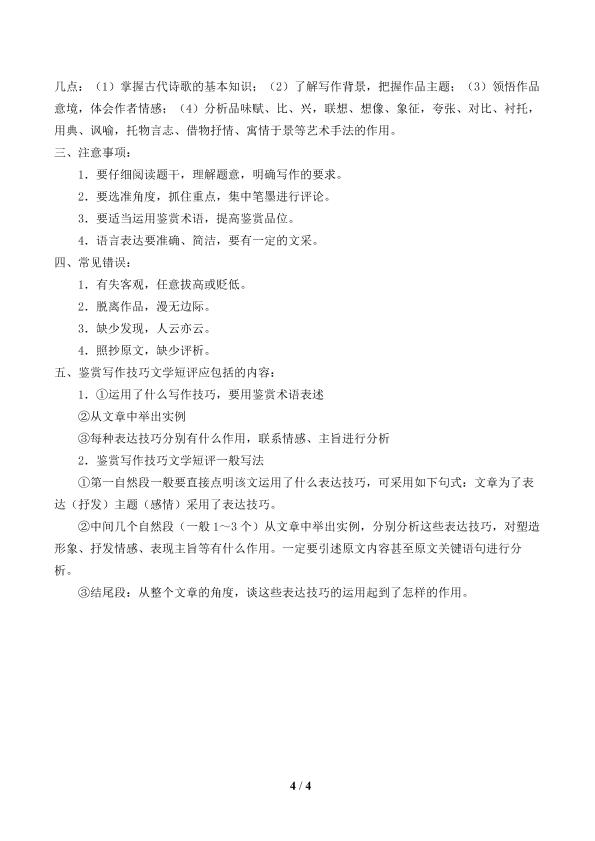 几点：（1）掌握古代诗歌的基本知识；（2）了解写作背景，把握作品主题；（3）领悟作品意境，体会作者情感；（4）分析品味赋、比、兴，联想、想像、象征，夸张、对比、衬托，用典、讽喻，托物言志、借物抒情、寓情于景等艺术手法的作用。

三、注意事项：

1．要仔细阅读题干，理解题意，明确写作的要求。

2．要选准角度，抓住重点，集中笔墨进行评论。

3．要适当运用鉴赏术语，提高鉴赏品位。

4．语言表达要准确、简洁，要有一定的文采。

四、常见错误：

1．有失客观，任意拔高或贬低。

2．脱离作品，漫无边际。

3．缺少发现，人云亦云。

4．照抄原文，缺少评析。

五、鉴赏写作技巧文学短评应包括的内容：

1．①运用了什么写作技巧，要用鉴赏术语表述

②从文章中举出实例

③每种表达技巧分别有什么作用，联系情感、主旨进行分析

2．鉴赏写作技巧文学短评一般写法

①第一自然段一般要直接点明该文运用了什么表达技巧，可采用如下句式：文章为了表达（抒发）主题（感情）采用了表达技巧。

②中间几个自然段（一般1～3个）从文章中举出实例，分别分析这些表达技巧，对塑造形象、抒发情感、表现主旨等有什么作用。一定要引述原文内容甚至原文关键语句进行分析。

③结尾段：从整个文章的角度，谈这些表达技巧的运用起到了怎样的作用。

4 / 4